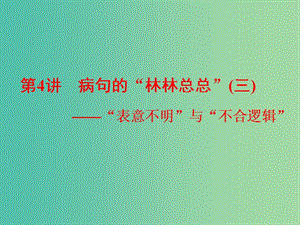 第4讲　病句的“林林总总”(三)

——“表意不明”与“不合逻辑”